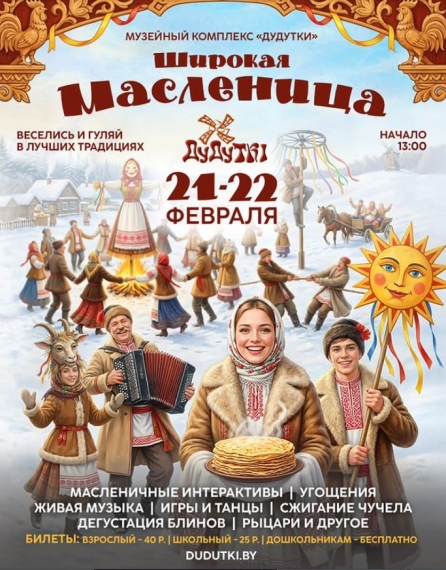 МУЗЕЙНЫЙ КОМПЛЕКС «ДУДУТКИ»

Широкая Масленица

ВЕСЕЛИСЬ И ГУЛЯЙ В ЛУЧШИХ ТРАДИЦИЯХ

ДУДУТКІ

НАЧАЛО 13:00

21-22 ФЕВРАЛЯ

МАСЛЕНИЧНЫЕ ИНТЕРАКТИВЫ | УГОЩЕНИЯ
ЖИВАЯ МУЗЫКА | ИГРЫ И ТАНЦЫ | СЖИГАНИЕ ЧУЧЕЛА
ДЕГУСТАЦИЯ БЛИНОВ | РЫЦАРИ И ДРУГОЕ

БИЛЕТЫ: ВЗРОСЛЫЙ - 40 Р. | ШКОЛЬНЫЙ - 25 Р. | ДОШКОЛЬНИКАМ - БЕСПЛАТНО

DUDUTKI.BY